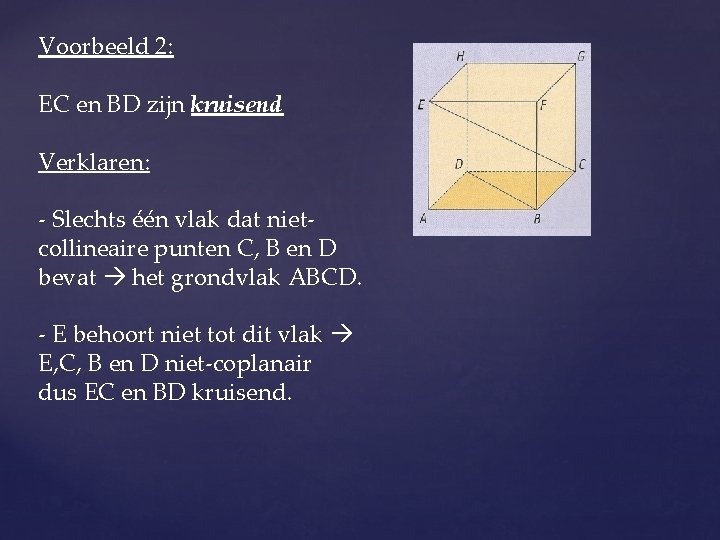 Voorbeeld 2:

EC en BD zijn kruisend

Verklaren:

- Slechts één vlak dat niet-collineaire punten C, B en D bevat → het grondvlak ABCD.

- E behoort niet tot dit vlak → E,C, B en D niet-coplanair dus EC en BD kruisend.

H
G
E
F
D
C
A
B